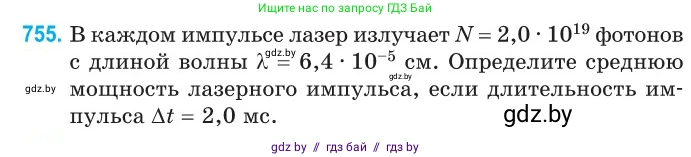 Ищите нас по запросу ГДЗ Бай

755. В каждом импульсе лазер излучает $N = 2{,}0 \cdot 10^{19}$ фотонов с длиной волны $\lambda = 6{,}4 \cdot 10^{-5}$ см. Определите среднюю мощность лазерного импульса, если длительность импульса $\Delta t = 2{,}0$ мс.

gdz.by

gdz.by

gdz.by

gdz.by

gdz by // гдз бай // гдз by